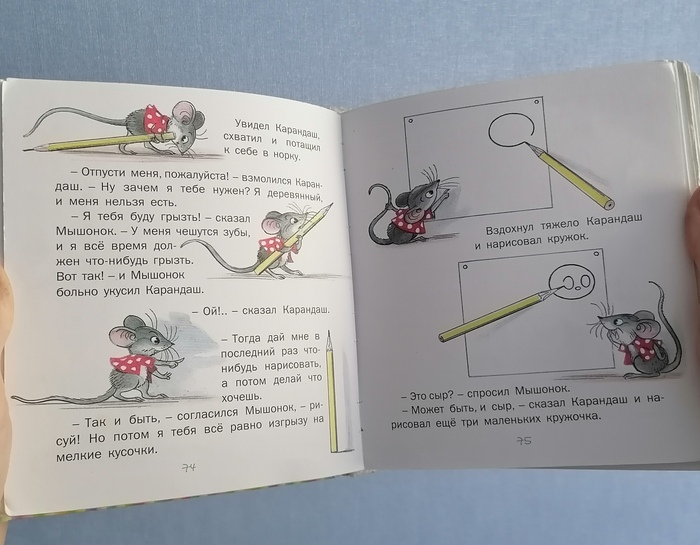 Увидел Карандаш, схватил и потащил к себе в норку.

– Отпусти меня, пожалуйста! – взмолился Карандаш. – Ну зачем я тебе нужен? Я деревянный, и меня нельзя есть.

– Я тебя буду грызть! – сказал Мышонок. – У меня чешутся зубы, и я всё время должен что-нибудь грызть. Вот так! – и Мышонок больно укусил Карандаш.

– Ой!.. – сказал Карандаш.

– Тогда дай мне в последний раз что-нибудь нарисовать, а потом делай что хочешь.

– Так и быть, – согласился Мышонок, – рисуй! Но потом я тебя всё равно изгрызу на мелкие кусочки.

74

Вздохнул тяжело Карандаш и нарисовал кружок.

– Это сыр? – спросил Мышонок.

– Может быть, и сыр, – сказал Карандаш и нарисовал ещё три маленьких кружочка.

75